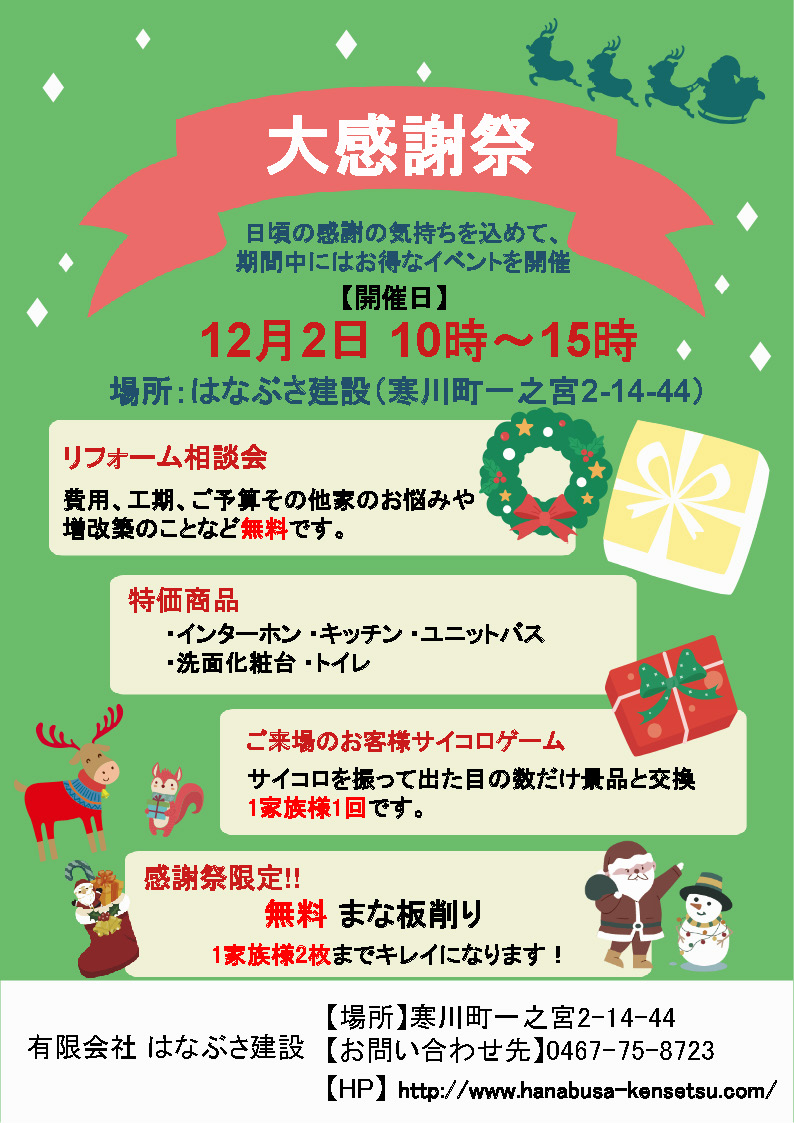 大感謝祭

日頃の感謝の気持ちを込めて、
期間中にはお得なイベントを開催

【開催日】
12月2日 10時～15時

場所：はなぶさ建設（寒川町一之宮2-14-44）

リフォーム相談会
費用、工期、ご予算その他家のお悩みや増改築のことなど無料です。

特価商品
・インターホン ・キッチン ・ユニットバス
・洗面化粧台 ・トイレ

ご来場のお客様サイコロゲーム
サイコロを振って出た目の数だけ景品と交換
1家族様1回です。

感謝祭限定!!
無料 まな板削り
1家族様2枚までキレイになります！

有限会社 はなぶさ建設
【場所】寒川町一之宮2-14-44
【お問い合わせ先】0467-75-8723
【HP】http://www.hanabusa-kensetsu.com/